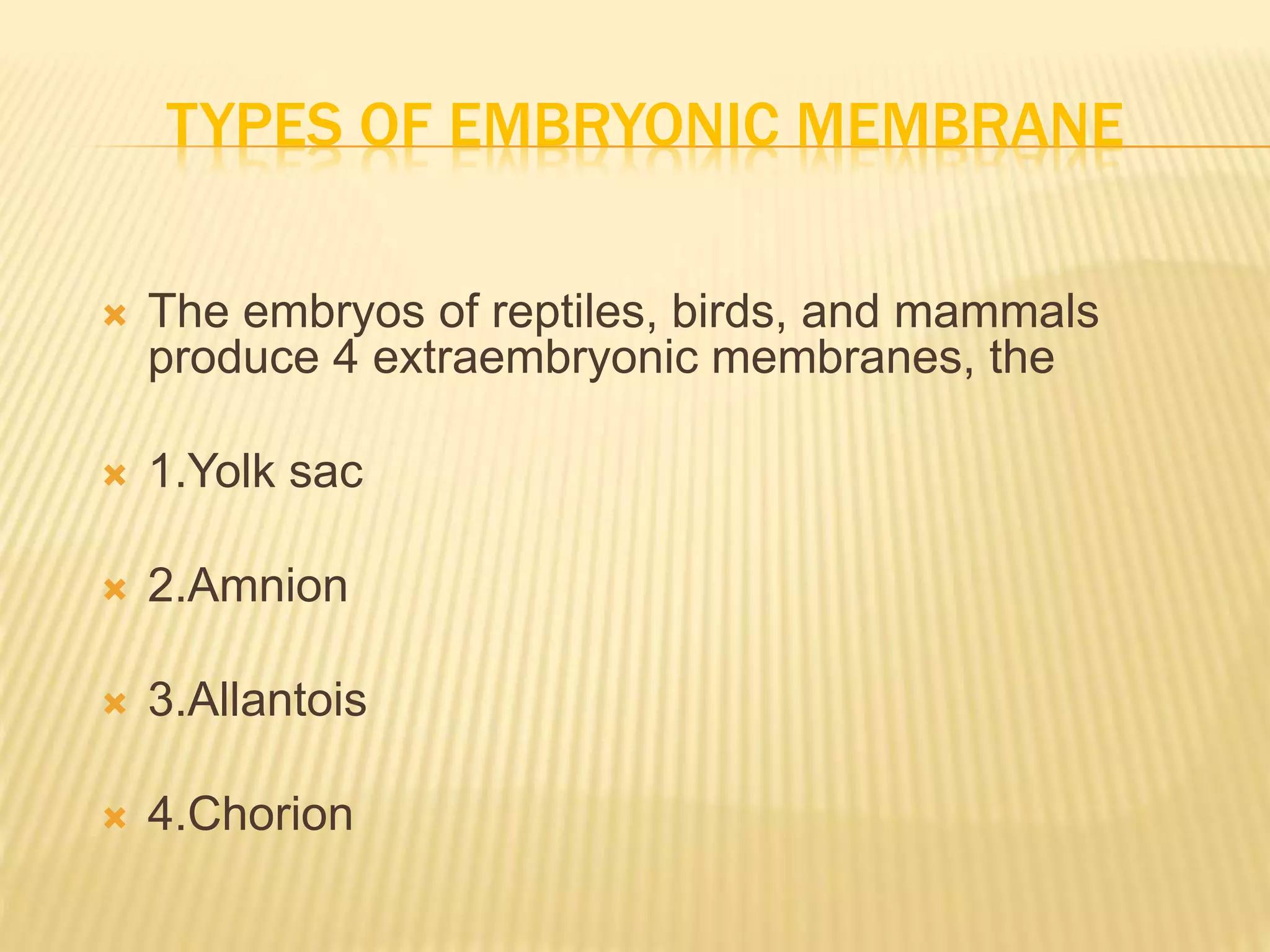 TYPES OF EMBRYONIC MEMBRANE

The embryos of reptiles, birds, and mammals produce 4 extraembryonic membranes, the

1.Yolk sac

2.Amnion

3.Allantois

4.Chorion